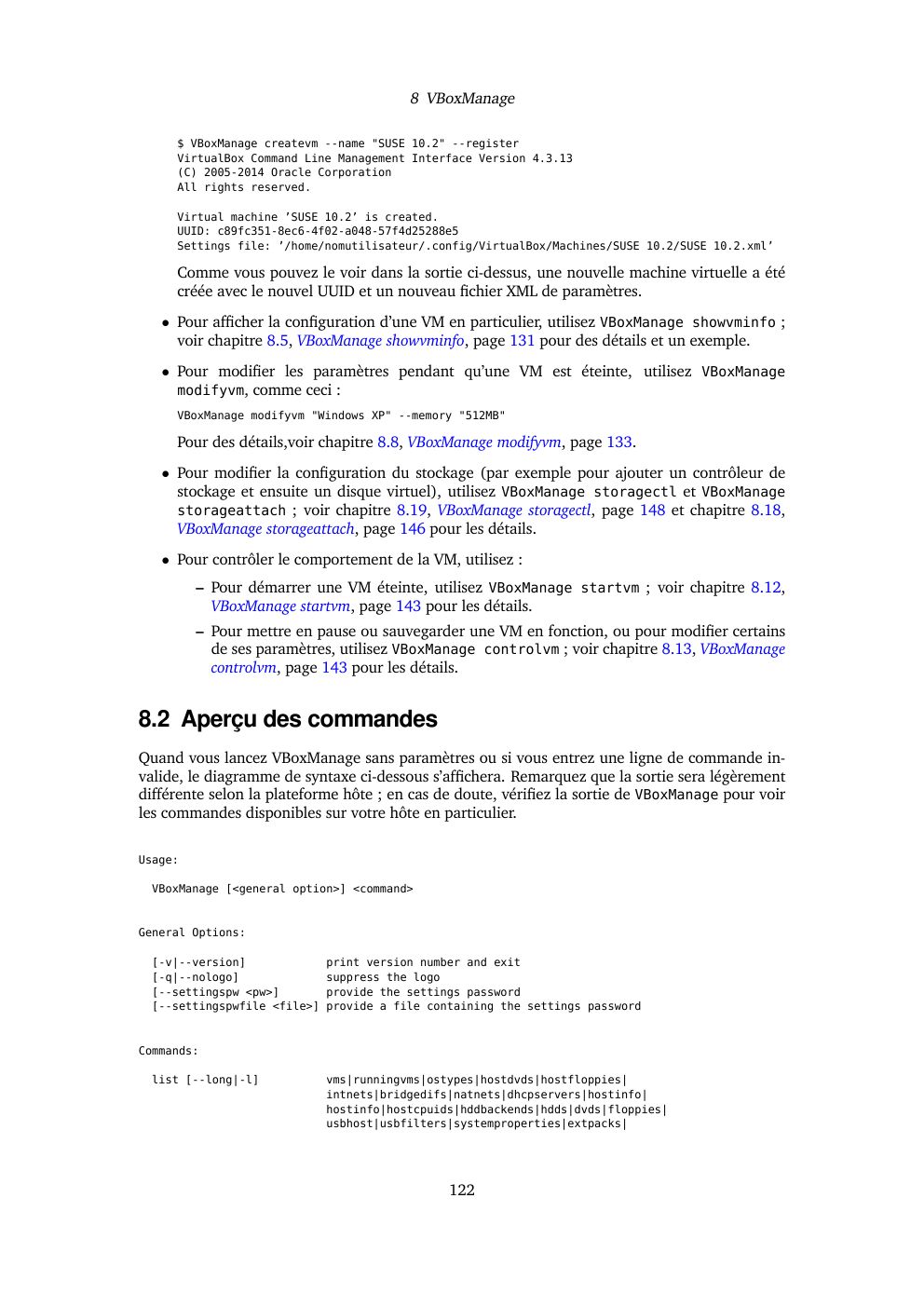 8 VBoxManage

$ VBoxManage createvm --name "SUSE 10.2" --register
VirtualBox Command Line Management Interface Version 4.3.13
(C) 2005-2014 Oracle Corporation
All rights reserved.

Virtual machine 'SUSE 10.2' is created.
UUID: c89fc351-8ec6-4f02-a048-57f4d25288e5
Settings file: '/home/nomutilisateur/.config/VirtualBox/Machines/SUSE 10.2/SUSE 10.2.xml'

Comme vous pouvez le voir dans la sortie ci-dessus, une nouvelle machine virtuelle a été créée avec le nouvel UUID et un nouveau fichier XML de paramètres.

• Pour afficher la configuration d'une VM en particulier, utilisez VBoxManage showvminfo ; voir chapitre 8.5, VBoxManage showvminfo, page 131 pour des détails et un exemple.

• Pour modifier les paramètres pendant qu'une VM est éteinte, utilisez VBoxManage modifyvm, comme ceci :

VBoxManage modifyvm "Windows XP" --memory "512MB"

Pour des détails,voir chapitre 8.8, VBoxManage modifyvm, page 133.

• Pour modifier la configuration du stockage (par exemple pour ajouter un contrôleur de stockage et ensuite un disque virtuel), utilisez VBoxManage storagectl et VBoxManage storageattach ; voir chapitre 8.19, VBoxManage storagectl, page 148 et chapitre 8.18, VBoxManage storageattach, page 146 pour les détails.

• Pour contrôler le comportement de la VM, utilisez :

– Pour démarrer une VM éteinte, utilisez VBoxManage startvm ; voir chapitre 8.12, VBoxManage startvm, page 143 pour les détails.

– Pour mettre en pause ou sauvegarder une VM en fonction, ou pour modifier certains de ses paramètres, utilisez VBoxManage controlvm ; voir chapitre 8.13, VBoxManage controlvm, page 143 pour les détails.

8.2 Aperçu des commandes

Quand vous lancez VBoxManage sans paramètres ou si vous entrez une ligne de commande invalide, le diagramme de syntaxe ci-dessous s'affichera. Remarquez que la sortie sera légèrement différente selon la plateforme hôte ; en cas de doute, vérifiez la sortie de VBoxManage pour voir les commandes disponibles sur votre hôte en particulier.

Usage:

VBoxManage [<general option>] <command>

General Options:

[-v|--version]            print version number and exit
[-q|--nologo]             suppress the logo
[--settingspw <pw>]       provide the settings password
[--settingspwfile <file>] provide a file containing the settings password

Commands:

list [--long|-l]          vms|runningvms|ostypes|hostdvds|hostfloppies|
                          intnets|bridgedifs|natnets|dhcpservers|hostinfo|
                          hostinfo|hostcpuids|hddbackends|hdds|dvds|floppies|
                          usbhost|usbfilters|systemproperties|extpacks|

122